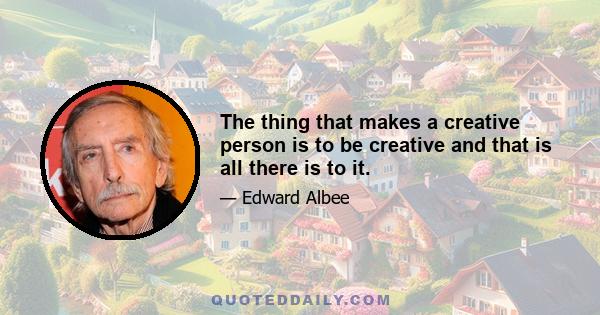 The thing that makes a creative person is to be creative and that is all there is to it.

— Edward Albee

QUOTEDDAILY.COM